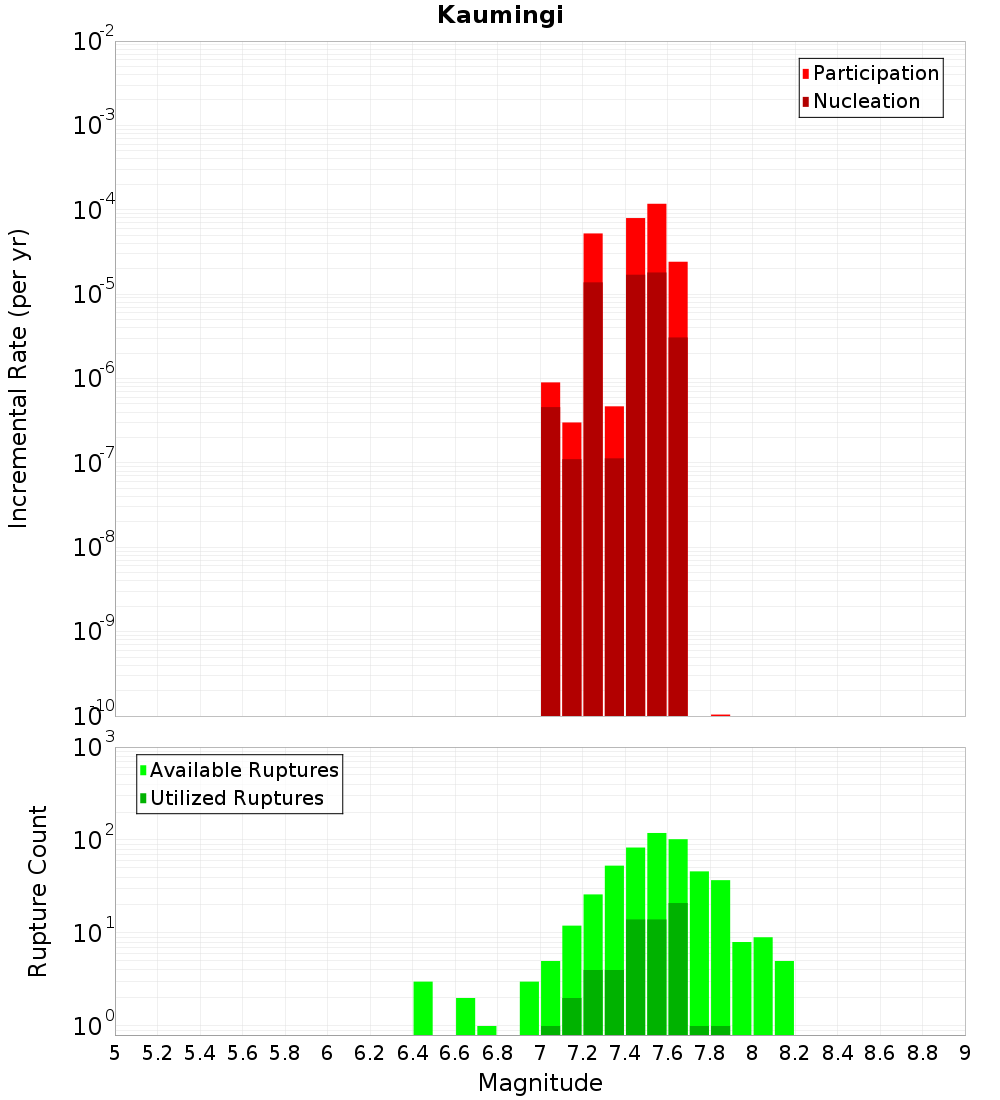 Kaumingi

Participation
Nucleation

Incremental Rate (per yr)

$10^{-2}$
$10^{-3}$
$10^{-4}$
$10^{-5}$
$10^{-6}$
$10^{-7}$
$10^{-8}$
$10^{-9}$
$10^{-10}$

Available Ruptures
Utilized Ruptures

Rupture Count

$10^{3}$
$10^{2}$
$10^{1}$
$10^{0}$

5 5.2 5.4 5.6 5.8 6 6.2 6.4 6.6 6.8 7 7.2 7.4 7.6 7.8 8 8.2 8.4 8.6 8.8 9

Magnitude